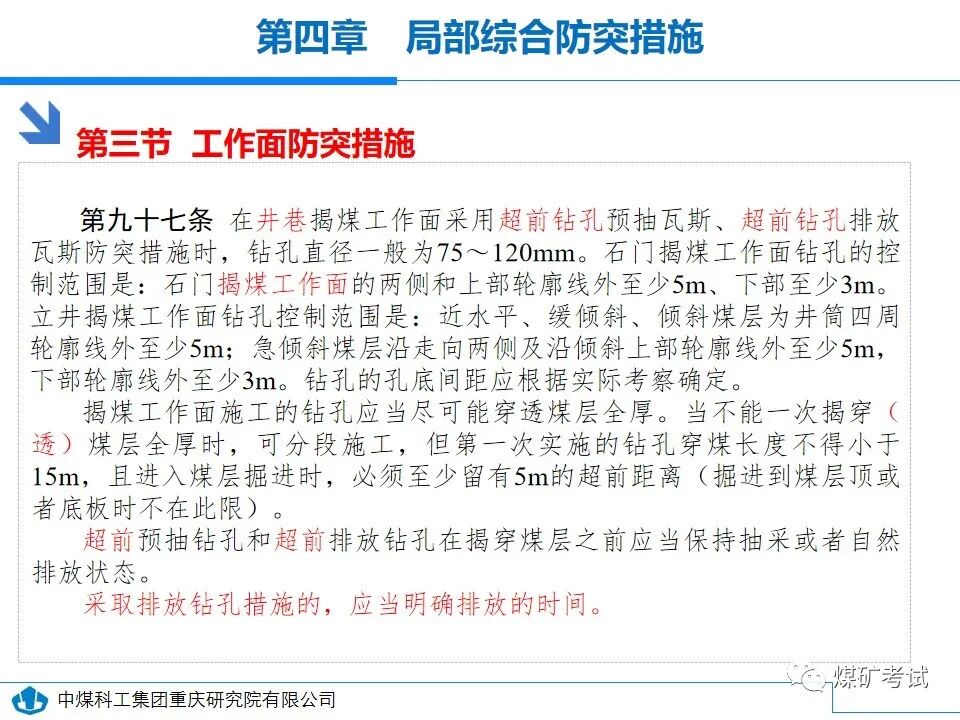 第四章　局部综合防突措施

第三节 工作面防突措施

第九十七条 在井巷揭煤工作面采用超前钻孔预抽瓦斯、超前钻孔排放瓦斯防突措施时，钻孔直径一般为75～120mm。石门揭煤工作面钻孔的控制范围是：石门揭煤工作面的两侧和上部轮廓线外至少5m、下部至少3m。立井揭煤工作面钻孔控制范围是：近水平、缓倾斜、倾斜煤层为井筒四周轮廓线外至少5m；急倾斜煤层沿走向两侧及沿倾斜上部轮廓线外至少5m，下部轮廓线外至少3m。钻孔的孔底间距应根据实际考察确定。

揭煤工作面施工的钻孔应当尽可能穿透煤层全厚。当不能一次揭穿（透）煤层全厚时，可分段施工，但第一次实施的钻孔穿煤长度不得小于15m，且进入煤层掘进时，必须至少留有5m的超前距离（掘进到煤层顶或者底板时不在此限）。

超前预抽钻孔和超前排放钻孔在揭穿煤层之前应当保持抽采或者自然排放状态。

采取排放钻孔措施的，应当明确排放的时间。

中煤科工集团重庆研究院有限公司

煤矿考试